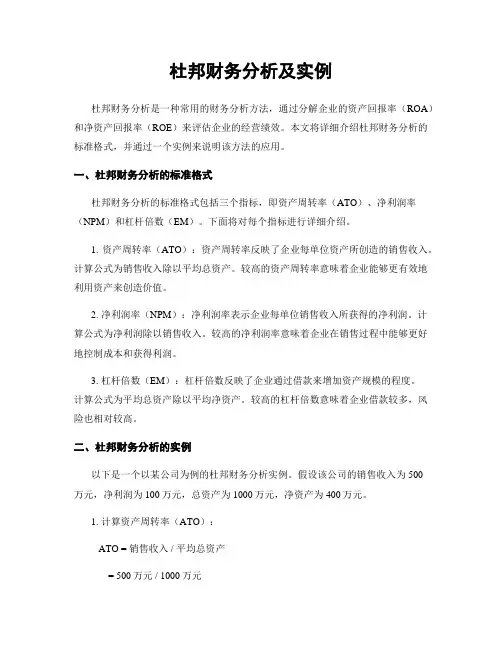 杜邦财务分析及实例

杜邦财务分析是一种常用的财务分析方法，通过分解企业的资产回报率（ROA）和净资产回报率（ROE）来评估企业的经营绩效。本文将详细介绍杜邦财务分析的标准格式，并通过一个实例来说明该方法的应用。

一、杜邦财务分析的标准格式

杜邦财务分析的标准格式包括三个指标，即资产周转率（ATO）、净利润率（NPM）和杠杆倍数（EM）。下面将对每个指标进行详细介绍。

1. 资产周转率（ATO）：资产周转率反映了企业每单位资产所创造的销售收入。计算公式为销售收入除以平均总资产。较高的资产周转率意味着企业能够更有效地利用资产来创造价值。

2. 净利润率（NPM）：净利润率表示企业每单位销售收入所获得的净利润。计算公式为净利润除以销售收入。较高的净利润率意味着企业在销售过程中能够更好地控制成本和获得利润。

3. 杠杆倍数（EM）：杠杆倍数反映了企业通过借款来增加资产规模的程度。计算公式为平均总资产除以平均净资产。较高的杠杆倍数意味着企业借款较多，风险也相对较高。

二、杜邦财务分析的实例

以下是一个以某公司为例的杜邦财务分析实例。假设该公司的销售收入为500万元，净利润为100万元，总资产为1000万元，净资产为400万元。

1. 计算资产周转率（ATO）：

ATO = 销售收入 / 平均总资产

= 500 万元 / 1000 万元